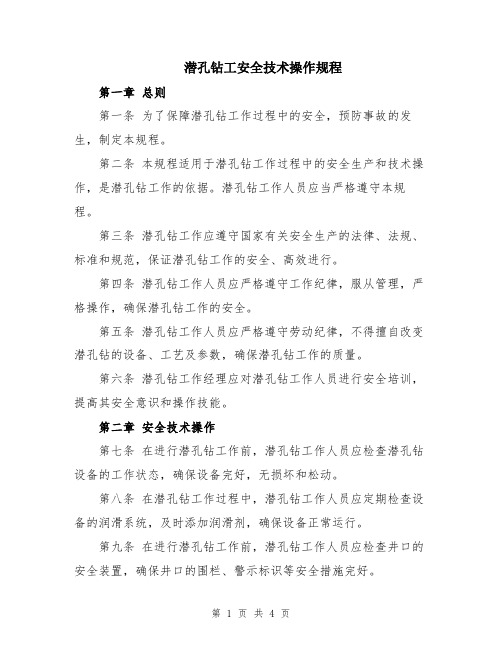 潜孔钻工安全技术操作规程

第一章 总则

第一条 为了保障潜孔钻工作过程中的安全，预防事故的发生，制定本规程。

第二条 本规程适用于潜孔钻工作过程中的安全生产和技术操作，是潜孔钻工作的依据。潜孔钻工作人员应当严格遵守本规程。

第三条 潜孔钻工作应遵守国家有关安全生产的法律、法规、标准和规范，保证潜孔钻工作的安全、高效进行。

第四条 潜孔钻工作人员应严格遵守工作纪律，服从管理，严格操作，确保潜孔钻工作的安全。

第五条 潜孔钻工作人员应严格遵守劳动纪律，不得擅自改变潜孔钻的设备、工艺及参数，确保潜孔钻工作的质量。

第六条 潜孔钻工作经理应对潜孔钻工作人员进行安全培训，提高其安全意识和操作技能。

第二章 安全技术操作

第七条 在进行潜孔钻工作前，潜孔钻工作人员应检查潜孔钻设备的工作状态，确保设备完好，无损坏和松动。

第八条 在潜孔钻工作过程中，潜孔钻工作人员应定期检查设备的润滑系统，及时添加润滑剂，确保设备正常运行。

第九条 在进行潜孔钻工作前，潜孔钻工作人员应检查井口的安全装置，确保井口的围栏、警示标识等安全措施完好。

第 1 页 共 4 页